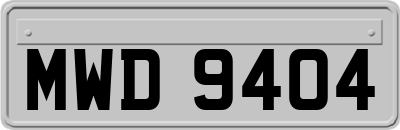 MWD 9404